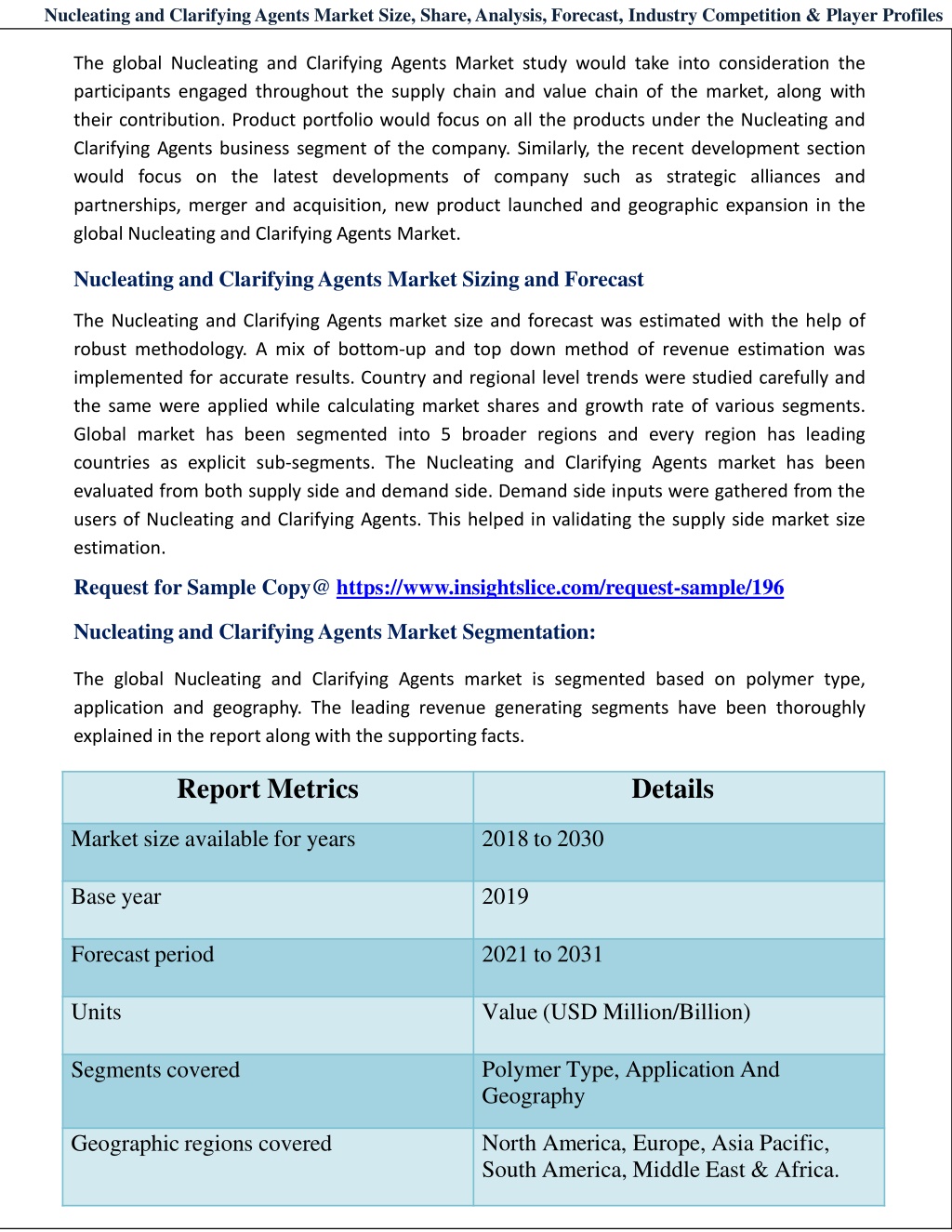 Nucleating and Clarifying Agents Market Size, Share, Analysis, Forecast, Industry Competition & Player Profiles

The global Nucleating and Clarifying Agents Market study would take into consideration the participants engaged throughout the supply chain and value chain of the market, along with their contribution. Product portfolio would focus on all the products under the Nucleating and Clarifying Agents business segment of the company. Similarly, the recent development section would focus on the latest developments of company such as strategic alliances and partnerships, merger and acquisition, new product launched and geographic expansion in the global Nucleating and Clarifying Agents Market.

Nucleating and Clarifying Agents Market Sizing and Forecast

The Nucleating and Clarifying Agents market size and forecast was estimated with the help of robust methodology. A mix of bottom-up and top down method of revenue estimation was implemented for accurate results. Country and regional level trends were studied carefully and the same were applied while calculating market shares and growth rate of various segments. Global market has been segmented into 5 broader regions and every region has leading countries as explicit sub-segments. The Nucleating and Clarifying Agents market has been evaluated from both supply side and demand side. Demand side inputs were gathered from the users of Nucleating and Clarifying Agents. This helped in validating the supply side market size estimation.

Request for Sample Copy@ https://www.insightslice.com/request-sample/196

Nucleating and Clarifying Agents Market Segmentation:

The global Nucleating and Clarifying Agents market is segmented based on polymer type, application and geography. The leading revenue generating segments have been thoroughly explained in the report along with the supporting facts.

| Report Metrics | Details |
|---|---|
| Market size available for years | 2018 to 2030 |
| Base year | 2019 |
| Forecast period | 2021 to 2031 |
| Units | Value (USD Million/Billion) |
| Segments covered | Polymer Type, Application And Geography |
| Geographic regions covered | North America, Europe, Asia Pacific, South America, Middle East & Africa. |